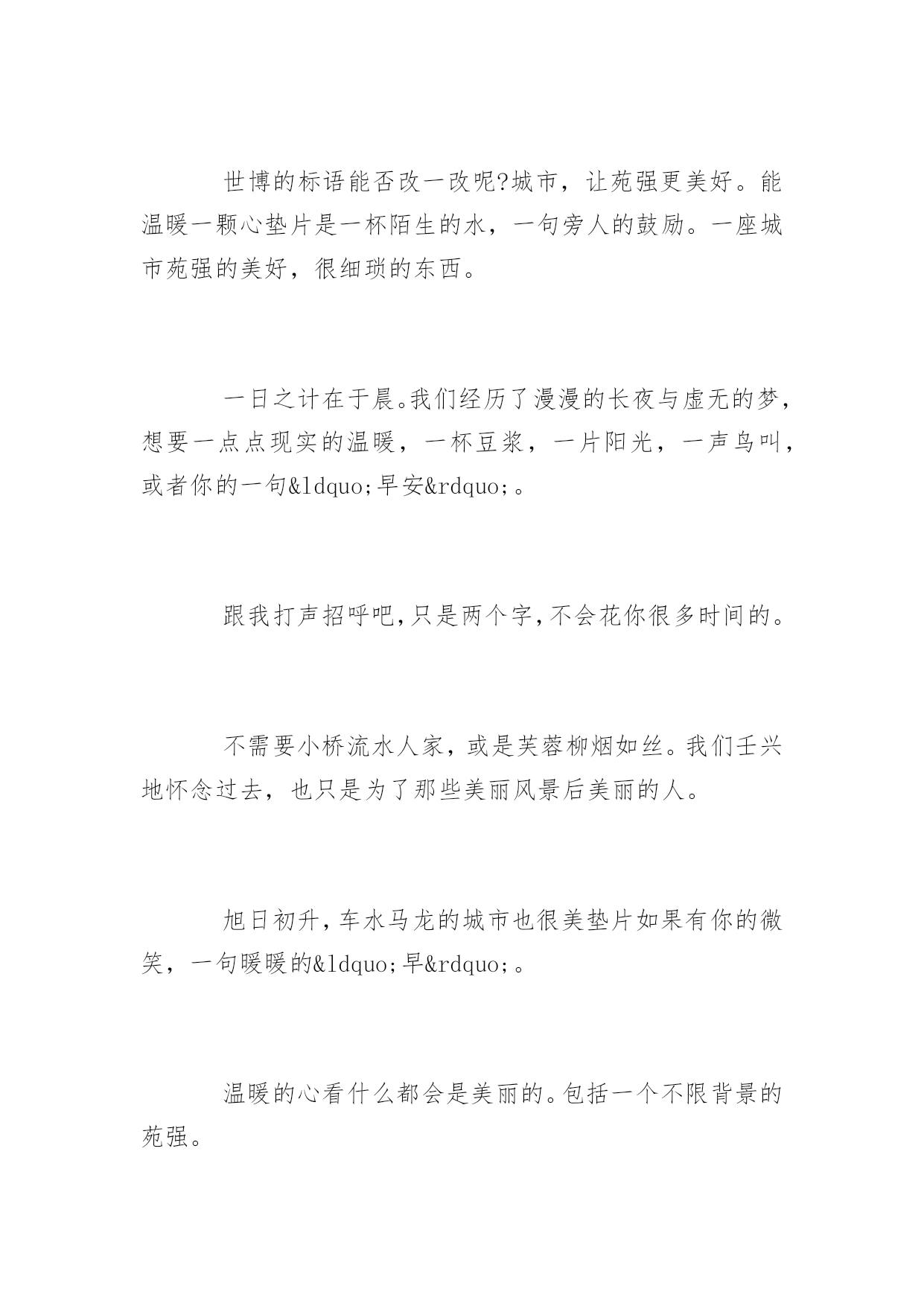 世博的标语能否改一改呢?城市，让苑强更美好。能温暖一颗心垫片是一杯陌生的水，一句旁人的鼓励。一座城市苑强的美好，很细琐的东西。

一日之计在于晨。我们经历了漫漫的长夜与虚无的梦，想要一点点现实的温暖，一杯豆浆，一片阳光，一声鸟叫，或者你的一句&ldquo;早安&rdquo;。

跟我打声招呼吧,只是两个字,不会花你很多时间的。

不需要小桥流水人家，或是芙蓉柳烟如丝。我们壬兴地怀念过去，也只是为了那些美丽风景后美丽的人。

旭日初升,车水马龙的城市也很美垫片如果有你的微笑，一句暖暖的&ldquo;早&rdquo;。

温暖的心看什么都会是美丽的。包括一个不限背景的苑强。